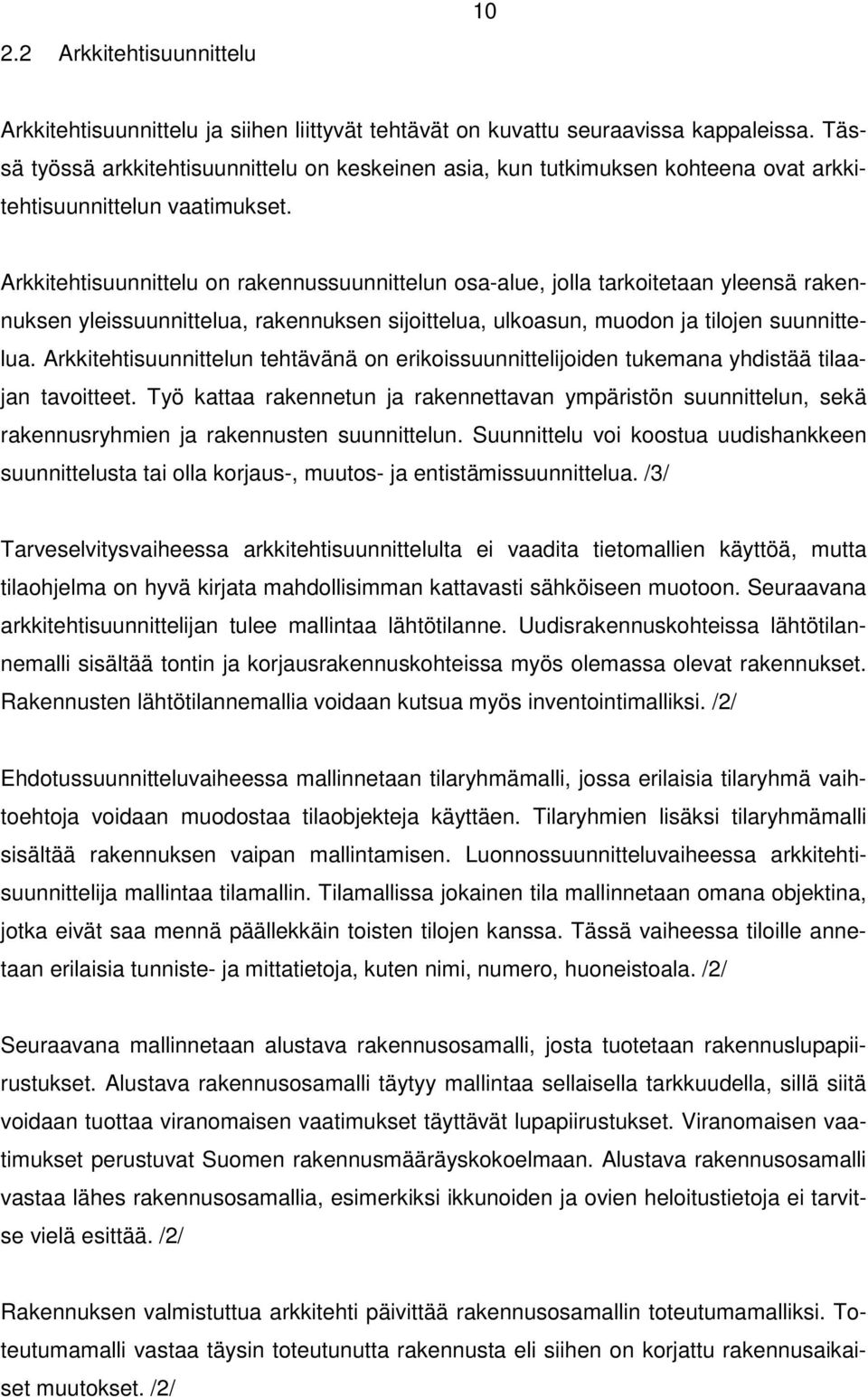 10

2.2 Arkkitehtisuunnittelu

Arkkitehtisuunnittelu ja siihen liittyvät tehtävät on kuvattu seuraavissa kappaleissa. Tässä työssä arkkitehtisuunnittelu on keskeinen asia, kun tutkimuksen kohteena ovat arkkitehtisuunnittelun vaatimukset.

Arkkitehtisuunnittelu on rakennussuunnittelun osa-alue, jolla tarkoitetaan yleensä rakennuksen yleissuunnittelua, rakennuksen sijoittelua, ulkoasun, muodon ja tilojen suunnittelua. Arkkitehtisuunnittelun tehtävänä on erikoissuunnittelijoiden tukemana yhdistää tilaajan tavoitteet. Työ kattaa rakennetun ja rakennettavan ympäristön suunnittelun, sekä rakennusryhmien ja rakennusten suunnittelun. Suunnittelu voi koostua uudishankkeen suunnittelusta tai olla korjaus-, muutos- ja entistämissuunnittelua. /3/

Tarveselvitysvaiheessa arkkitehtisuunnittelulta ei vaadita tietomallien käyttöä, mutta tilaohjelma on hyvä kirjata mahdollisimman kattavasti sähköiseen muotoon. Seuraavana arkkitehtisuunnittelijan tulee mallintaa lähtötilanne. Uudisrakennuskohteissa lähtötilannemalli sisältää tontin ja korjausrakennuskohteissa myös olemassa olevat rakennukset. Rakennusten lähtötilannemallia voidaan kutsua myös inventointimalliksi. /2/

Ehdotussuunnitteluvaiheessa mallinnetaan tilaryhmämalli, jossa erilaisia tilaryhmä vaihtoehtoja voidaan muodostaa tilaobjekteja käyttäen. Tilaryhmien lisäksi tilaryhmämalli sisältää rakennuksen vaipan mallintamisen. Luonnossuunnitteluvaiheessa arkkitehtisuunnittelija mallintaa tilamallin. Tilamallissa jokainen tila mallinnetaan omana objektina, jotka eivät saa mennä päällekkäin toisten tilojen kanssa. Tässä vaiheessa tiloille annetaan erilaisia tunniste- ja mittatietoja, kuten nimi, numero, huoneistoala. /2/

Seuraavana mallinnetaan alustava rakennusosamalli, josta tuotetaan rakennuslupapiirustukset. Alustava rakennusosamalli täytyy mallintaa sellaisella tarkkuudella, sillä siitä voidaan tuottaa viranomaisen vaatimukset täyttävät lupapiirustukset. Viranomaisen vaatimukset perustuvat Suomen rakennusmääräyskokoelmaan. Alustava rakennusosamalli vastaa lähes rakennusosamallia, esimerkiksi ikkunoiden ja ovien heloitustietoja ei tarvitse vielä esittää. /2/

Rakennuksen valmistuttua arkkitehti päivittää rakennusosamallin toteutumamalliksi. Toteutumamalli vastaa täysin toteutunutta rakennusta eli siihen on korjattu rakennusaikaiset muutokset. /2/